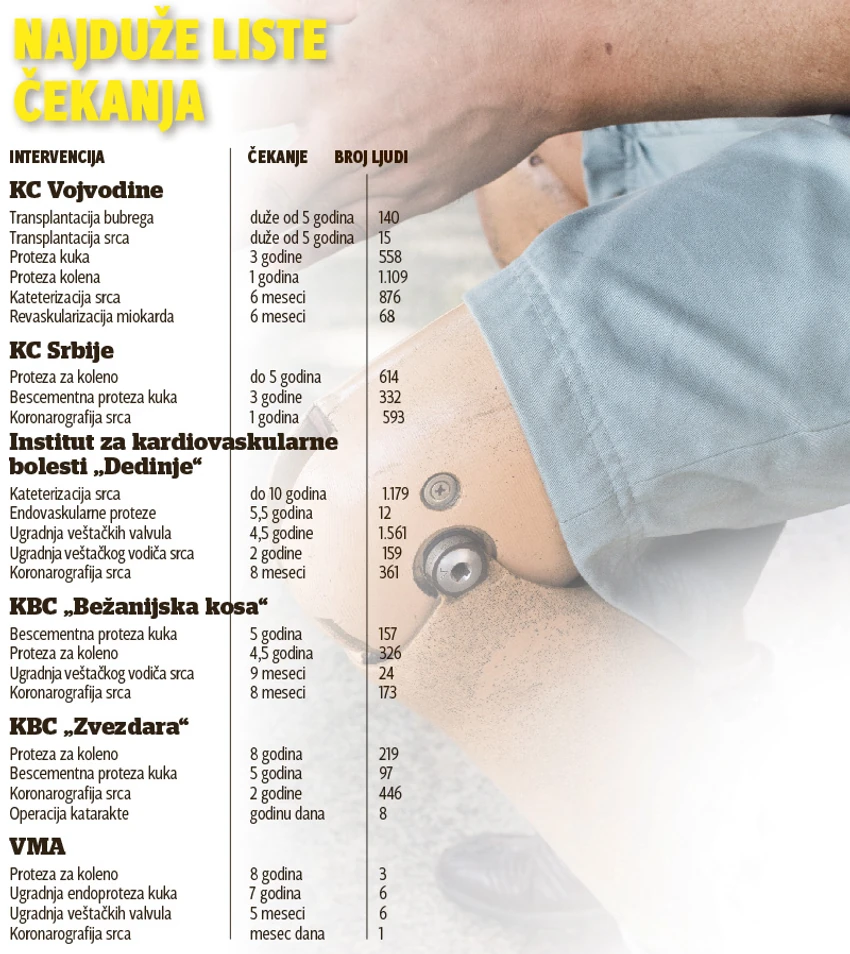 NAJDUŽE LISTE ČEKANJA

| INTERVENCIJA | ČEKANJE | BROJ LJUDI |
|---|---|---|
| **KC Vojvodine** | | |
| Transplantacija bubrega | duže od 5 godina | 140 |
| Transplantacija srca | duže od 5 godina | 15 |
| Proteza kuka | 3 godine | 558 |
| Proteza kolena | 1 godina | 1.109 |
| Kateterizacija srca | 6 meseci | 876 |
| Revaskularizacija miokarda | 6 meseci | 68 |
| **KC Srbije** | | |
| Proteza za koleno | do 5 godina | 614 |
| Bescementna proteza kuka | 3 godine | 332 |
| Koronarografija srca | 1 godina | 593 |
| **Institut za kardiovaskularne bolesti „Dedinje“** | | |
| Kateterizacija srca | do 10 godina | 1.179 |
| Endovaskularne proteze | 5,5 godina | 12 |
| Ugradnja veštačkih valvula | 4,5 godine | 1.561 |
| Ugradnja veštačkog vodiča srca | 2 godine | 159 |
| Koronarografija srca | 8 meseci | 361 |
| **KBC „Bežanijska kosa“** | | |
| Bescementna proteza kuka | 5 godina | 157 |
| Proteza za koleno | 4,5 godina | 326 |
| Ugradnja veštačkog vodiča srca | 9 meseci | 24 |
| Koronarografija srca | 8 meseci | 173 |
| **KBC „Zvezdara“** | | |
| Proteza za koleno | 8 godina | 219 |
| Bescementna proteza kuka | 5 godina | 97 |
| Koronarografija srca | 2 godine | 446 |
| Operacija katarakte | godinu dana | 8 |
| **VMA** | | |
| Proteza za koleno | 8 godina | 3 |
| Ugradnja endoproteza kuka | 7 godina | 6 |
| Ugradnja veštačkih valvula | 5 meseci | 6 |
| Koronarografija srca | mesec dana | 1 |